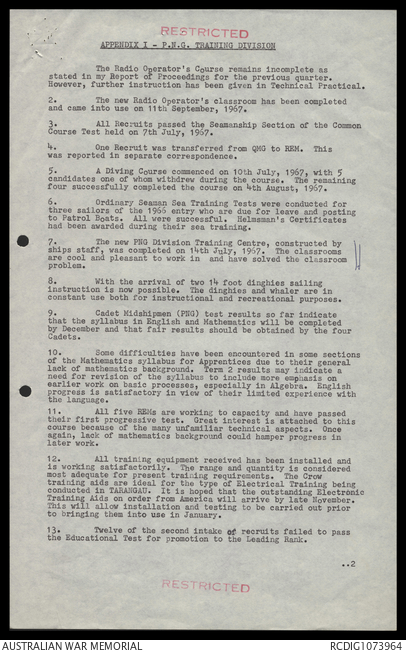 RESTRICTED

APPENDIX I - P.N.G. TRAINING DIVISION

The Radio Operator's Course remains incomplete as stated in my Report of Proceedings for the previous quarter. However, further instruction has been given in Technical Practical.

2. The new Radio Operator's classroom has been completed and came into use on 11th September, 1967.

3. All Recruits passed the Seamanship Section of the Common Course Test held on 7th July, 1967.

4. One Recruit was transferred from QMG to REM. This was reported in separate correspondence.

5. A Diving Course commenced on 10th July, 1967, with 5 candidates one of whom withdrew during the course. The remaining four successfully completed the course on 4th August, 1967.

6. Ordinary Seaman Sea Training Tests were conducted for three sailors of the 1966 entry who are due for leave and posting to Patrol Boats. All were successful. Helmsman's Certificates had been awarded during their sea training.

7. The new PNG Division Training Centre, constructed by ships staff, was completed on 14th July, 1967. The classrooms are cool and pleasant to work in and have solved the classroom problem.

8. With the arrival of two 14 foot dinghies sailing instruction is now possible. The dinghies and whaler are in constant use both for instructional and recreational purposes.

9. Cadet Midshipmen (PNG) test results so far indicate that the syllabus in English and Mathematics will be completed by December and that fair results should be obtained by the four Cadets.

10. Some difficulties have been encountered in some sections of the Mathematics syllabus for Apprentices due to their general lack of mathematics background. Term 2 results may indicate a need for revision of the syllabus to include more emphasis on earlier work on basic processes, especially in Algebra. English progress is satisfactory in view of their limited experience with the language.

11. All five REMs are working to capacity and have passed their first progressive test. Great interest is attached to this course because of the many unfamiliar technical aspects. Once again, lack of mathematics background could hamper progress in later work.

12. All training equipment received has been installed and is working satisfactorily. The range and quantity is considered most adequate for present training requirements. The Crow training aids are ideal for the type of Electrical Training being conducted in TARANGAU. It is hoped that the outstanding Electronic Training Aids on order from America will arrive by late November. This will allow installation and testing to be carried out prior to bringing them into use in January.

13. Twelve of the second intake of recruits failed to pass the Educational Test for promotion to the Leading Rank.

..2

RESTRICTED

AUSTRALIAN WAR MEMORIAL
RCDIG1073964